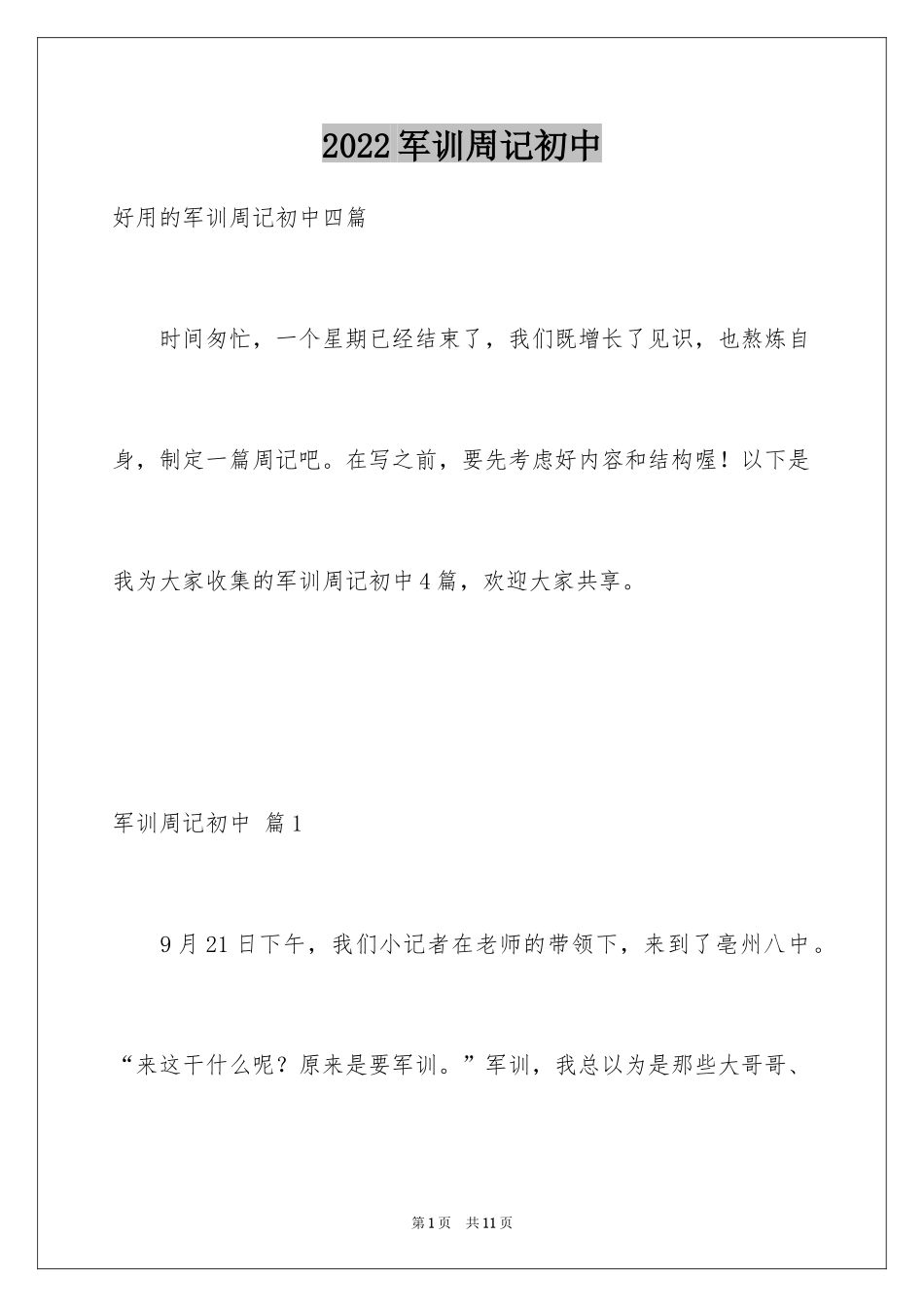 2022军训周记初中

好用的军训周记初中四篇

时间匆忙，一个星期已经结束了，我们既增长了见识，也熬炼自身，制定一篇周记吧。在写之前，要先考虑好内容和结构喔！以下是我为大家收集的军训周记初中4篇，欢迎大家共享。

军训周记初中 篇1

9月21日下午，我们小记者在老师的带领下，来到了亳州八中。“来这干什么呢？原来是要军训。”军训，我总以为是那些大哥哥、

第1页 共11页